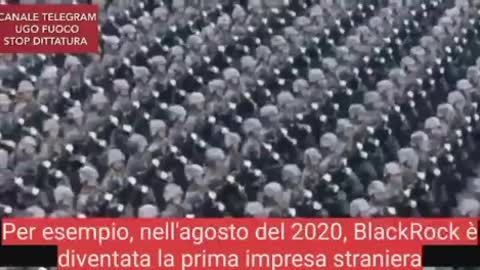 CANALE TELEGRAM
UGO FUOCO
STOP DITTATURA

Per esempio, nell'agosto del 2020, BlackRock è diventata la prima impresa straniera